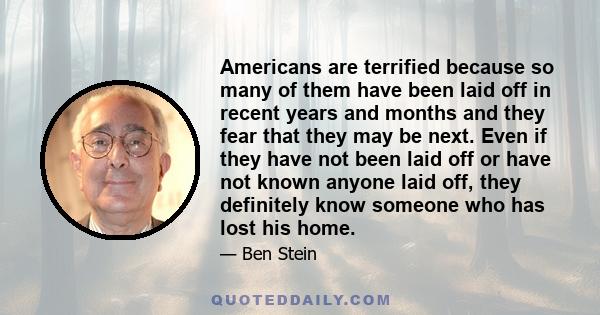 Americans are terrified because so many of them have been laid off in recent years and months and they fear that they may be next. Even if they have not been laid off or have not known anyone laid off, they definitely know someone who has lost his home.

— Ben Stein

QUOTEDDAILY.COM